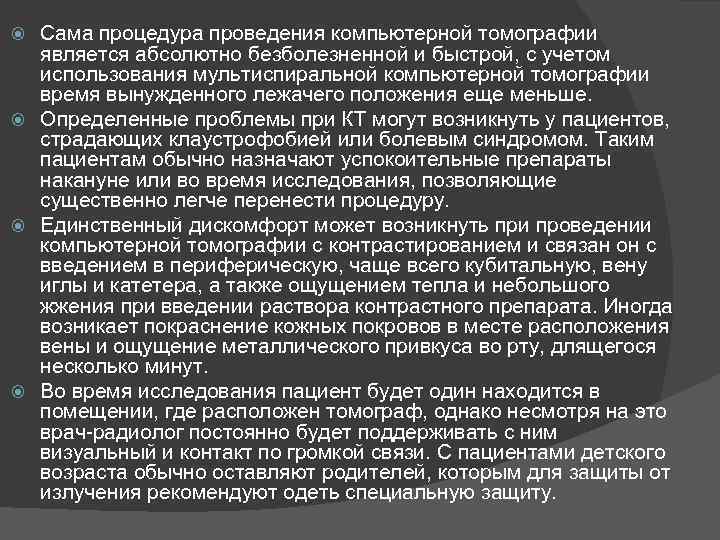 Сама процедура проведения компьютерной томографии является абсолютно безболезненной и быстрой, с учетом использования мультиспиральной компьютерной томографии время вынужденного лежачего положения еще меньше.

Определенные проблемы при КТ могут возникнуть у пациентов, страдающих клаустрофобией или болевым синдромом. Таким пациентам обычно назначают успокоительные препараты накануне или во время исследования, позволяющие существенно легче перенести процедуру.

Единственный дискомфорт может возникнуть при проведении компьютерной томографии с контрастированием и связан он с введением в периферическую, чаще всего кубитальную, вену иглы и катетера, а также ощущением тепла и небольшого жжения при введении раствора контрастного препарата. Иногда возникает покраснение кожных покровов в месте расположения вены и ощущение металлического привкуса во рту, длящегося несколько минут.

Во время исследования пациент будет один находится в помещении, где расположен томограф, однако несмотря на это врач-радиолог постоянно будет поддерживать с ним визуальный и контакт по громкой связи. С пациентами детского возраста обычно оставляют родителей, которым для защиты от излучения рекомендуют одеть специальную защиту.